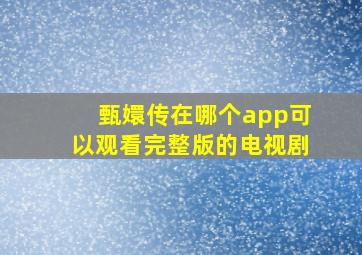 甄嬛传在哪个app可以观看完整版的电视剧